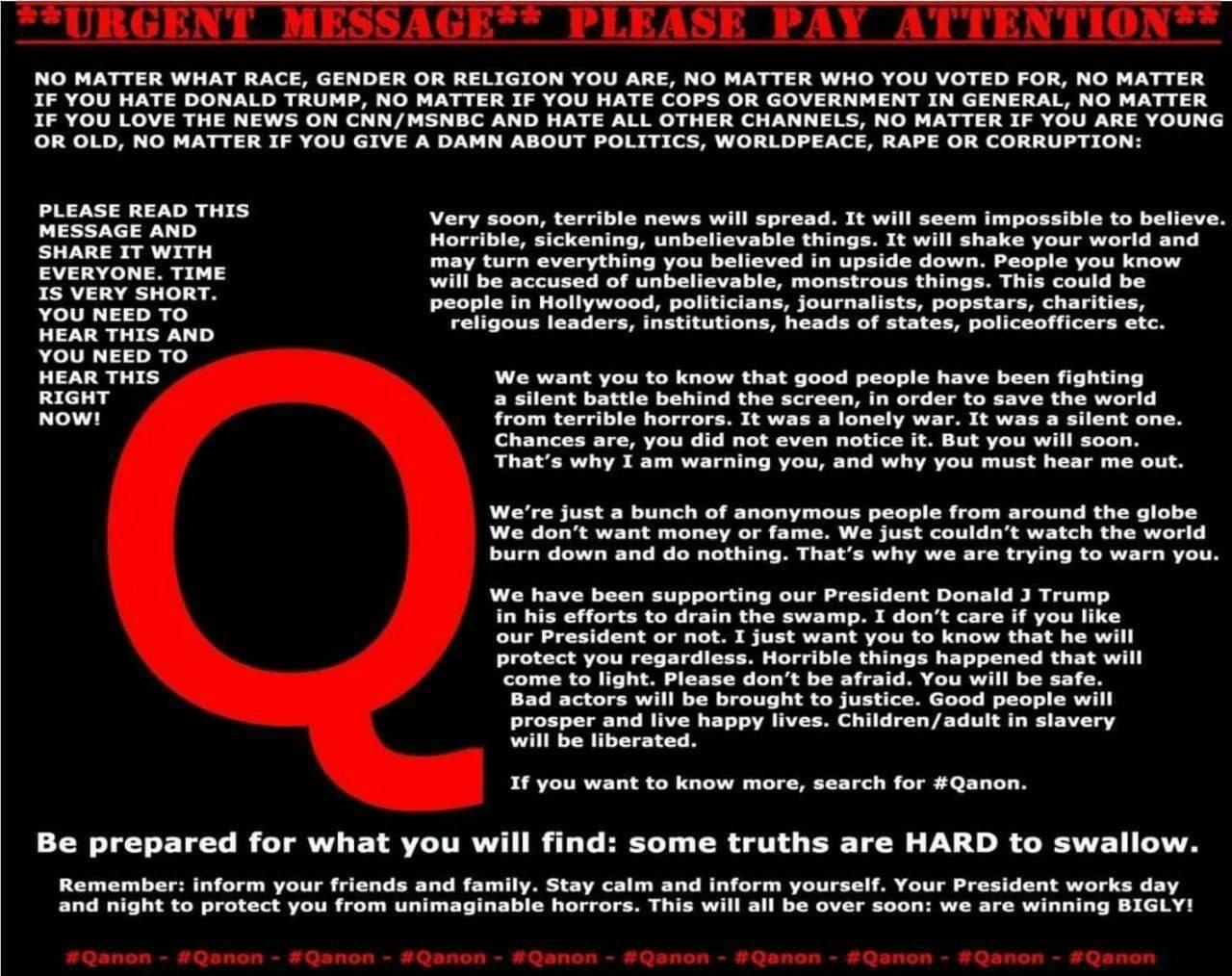 **URGENT MESSAGE** PLEASE PAY ATTENTION**

NO MATTER WHAT RACE, GENDER OR RELIGION YOU ARE, NO MATTER WHO YOU VOTED FOR, NO MATTER IF YOU HATE DONALD TRUMP, NO MATTER IF YOU HATE COPS OR GOVERNMENT IN GENERAL, NO MATTER IF YOU LOVE THE NEWS ON CNN/MSNBC AND HATE ALL OTHER CHANNELS, NO MATTER IF YOU ARE YOUNG OR OLD, NO MATTER IF YOU GIVE A DAMN ABOUT POLITICS, WORLDPEACE, RAPE OR CORRUPTION:

PLEASE READ THIS MESSAGE AND SHARE IT WITH EVERYONE. TIME IS VERY SHORT. YOU NEED TO HEAR THIS AND YOU NEED TO HEAR THIS RIGHT NOW!

Q

Very soon, terrible news will spread. It will seem impossible to believe. Horrible, sickening, unbelievable things. It will shake your world and may turn everything you believed in upside down. People you know will be accused of unbelievable, monstrous things. This could be people in Hollywood, politicians, journalists, popstars, charities, religous leaders, institutions, heads of states, policeofficers etc.

We want you to know that good people have been fighting a silent battle behind the screen, in order to save the world from terrible horrors. It was a lonely war. It was a silent one. Chances are, you did not even notice it. But you will soon. That's why I am warning you, and why you must hear me out.

We're just a bunch of anonymous people from around the globe We don't want money or fame. We just couldn't watch the world burn down and do nothing. That's why we are trying to warn you.

We have been supporting our President Donald J Trump in his efforts to drain the swamp. I don't care if you like our President or not. I just want you to know that he will protect you regardless. Horrible things happened that will come to light. Please don't be afraid. You will be safe. Bad actors will be brought to justice. Good people will prosper and live happy lives. Children/adult in slavery will be liberated.

If you want to know more, search for #Qanon.

Be prepared for what you will find: some truths are HARD to swallow.

Remember: inform your friends and family. Stay calm and inform yourself. Your President works day and night to protect you from unimaginable horrors. This will all be over soon: we are winning BIGLY!

#Qanon - #Qanon - #Qanon - #Qanon - #Qanon - #Qanon - #Qanon - #Qanon - #Qanon - #Qanon